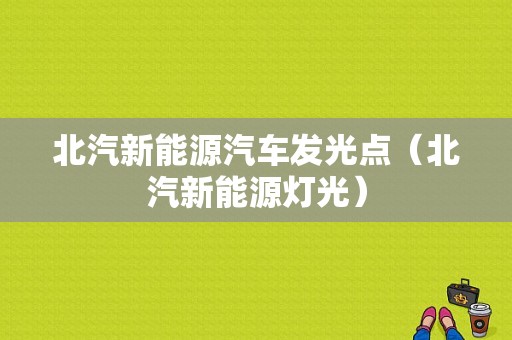 北汽新能源汽车发光点（北汽新能源灯光）